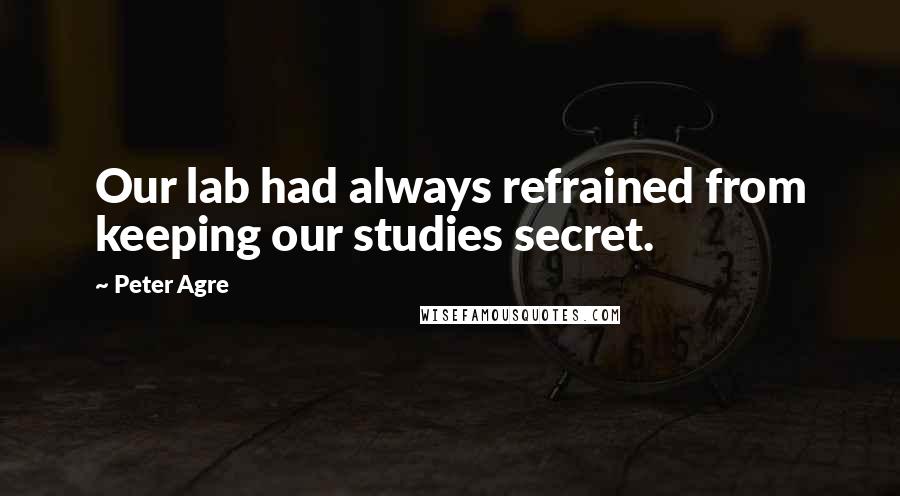 Our lab had always refrained from keeping our studies secret.

~ Peter Agre

WISEFAMOUSQUOTES.COM